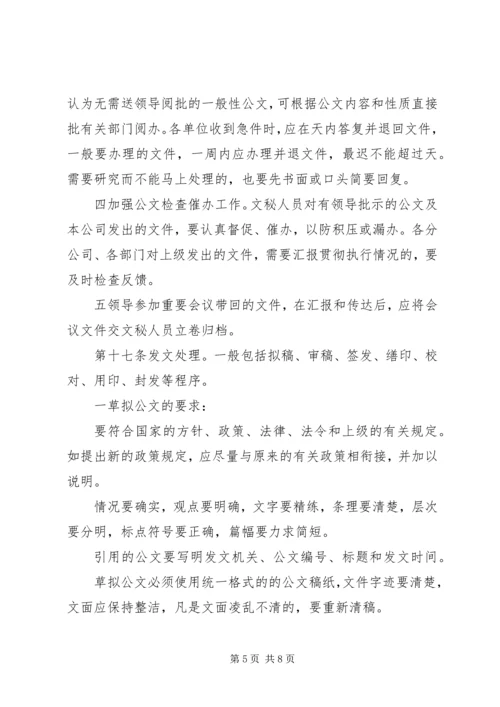 认为无需送领导阅批的一般性公文，可根据公文内容和性质直接批有关部门阅办。各单位收到急件时，应在天内答复并退回文件，一般要办理的文件，一周内应办理并退文件，最迟不能超过天。需要研究而不能马上处理的，也要先书面或口头简要回复。

四加强公文检查催办工作。文秘人员对有领导批示的公文及本公司发出的文件，要认真督促、催办，以防积压或漏办。各分公司、各部门对上级发出的文件，需要汇报贯彻执行情况的，要及时检查反馈。

五领导参加重要会议带回的文件，在汇报和传达后，应将会议文件交文秘人员立卷归档。

第十七条发文处理。一般包括拟稿、审稿、签发、缮印、校对、用印、封发等程序。

一草拟公文的要求：

要符合国家的方针、政策、法律、法令和上级的有关规定。如提出新的政策规定，应尽量与原来的有关政策相衔接，并加以说明。

情况要确实，观点要明确，文字要精练，条理要清楚，层次要分明，标点符号要正确，篇幅要力求简短。

引用的公文要写明发文机关、公文编号、标题和发文时间。

草拟公文必须使用统一格式的的公文稿纸，文件字迹要清楚，文面应保持整洁，凡是文面凌乱不清的，要重新清稿。

第 5 页 共 8 页